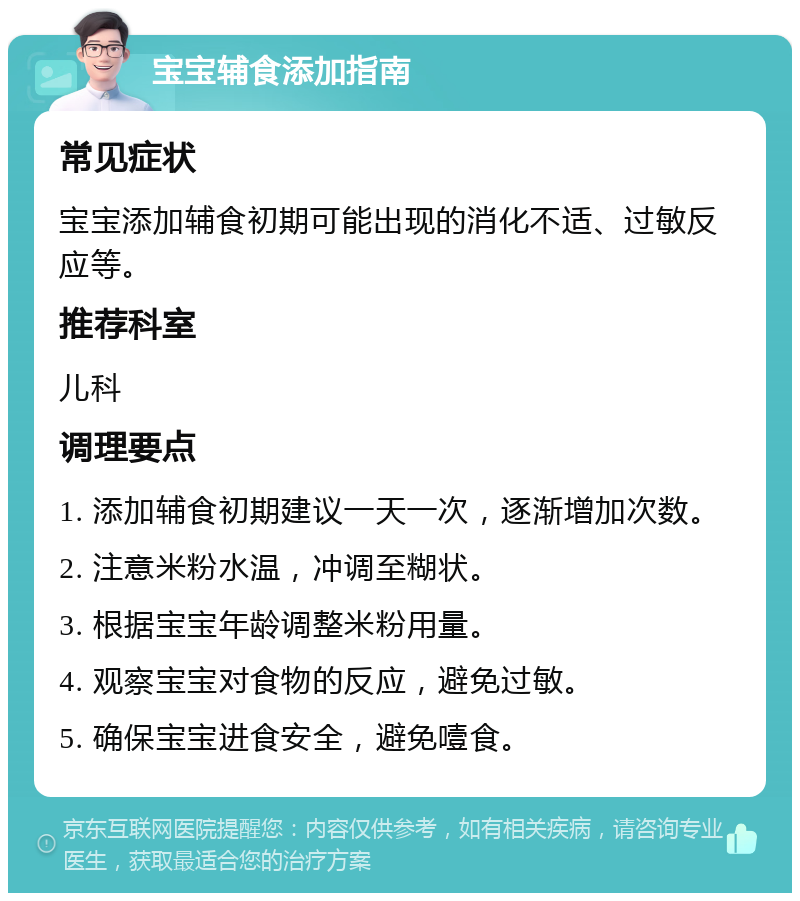 宝宝辅食添加指南

常见症状

宝宝添加辅食初期可能出现的消化不适、过敏反应等。

推荐科室

儿科

调理要点

1. 添加辅食初期建议一天一次，逐渐增加次数。

2. 注意米粉水温，冲调至糊状。

3. 根据宝宝年龄调整米粉用量。

4. 观察宝宝对食物的反应，避免过敏。

5. 确保宝宝进食安全，避免噎食。

京东互联网医院提醒您：内容仅供参考，如有相关疾病，请咨询专业医生，获取最适合您的治疗方案